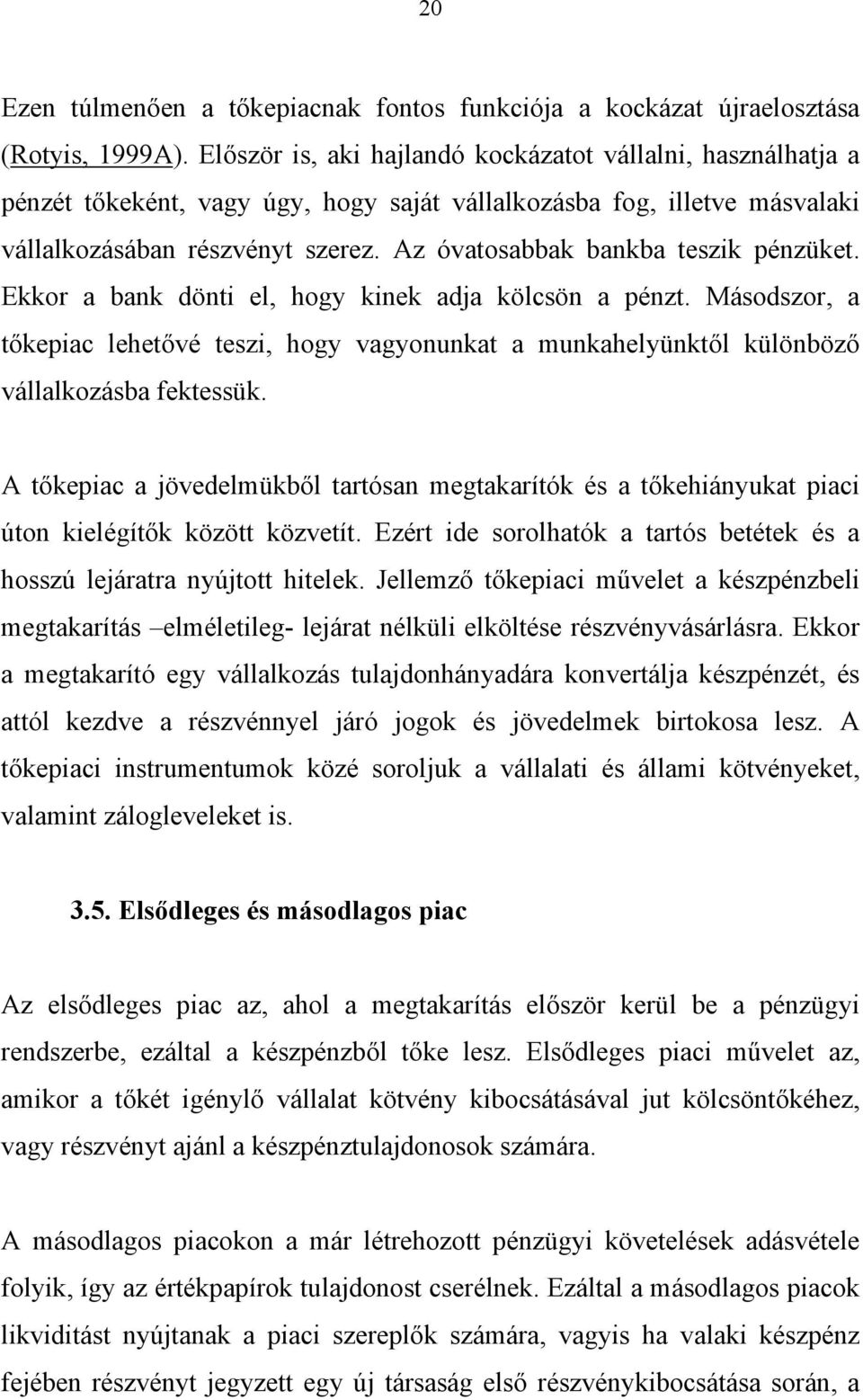 20

Ezen túlmenően a tőkepiacnak fontos funkciója a kockázat újraelosztása (Rotyis, 1999A). Először is, aki hajlandó kockázatot vállalni, használhatja a pénzét tőkeként, vagy úgy, hogy saját vállalkozásba fog, illetve másvalaki vállalkozásában részvényt szerez. Az óvatosabbak bankba teszik pénzüket. Ekkor a bank dönti el, hogy kinek adja kölcsön a pénzt. Másodszor, a tőkepiac lehetővé teszi, hogy vagyonunkat a munkahelyünktől különböző vállalkozásba fektessük.

A tőkepiac a jövedelmükből tartósan megtakarítók és a tőkehiányukat piaci úton kielégítők között közvetít. Ezért ide sorolhatók a tartós betétek és a hosszú lejáratra nyújtott hitelek. Jellemző tőkepiaci művelet a készpénzbeli megtakarítás –elméletileg- lejárat nélküli elköltése részvényvásárlásra. Ekkor a megtakarító egy vállalkozás tulajdonhányadára konvertálja készpénzét, és attól kezdve a részvénnyel járó jogok és jövedelmek birtokosa lesz. A tőkepiaci instrumentumok közé soroljuk a vállalati és állami kötvényeket, valamint zálogleveleket is.

3.5. Elsődleges és másodlagos piac

Az elsődleges piac az, ahol a megtakarítás először kerül be a pénzügyi rendszerbe, ezáltal a készpénzből tőke lesz. Elsődleges piaci művelet az, amikor a tőkét igénylő vállalat kötvény kibocsátásával jut kölcsöntőkéhez, vagy részvényt ajánl a készpénztulajdonosok számára.

A másodlagos piacokon a már létrehozott pénzügyi követelések adásvétele folyik, így az értékpapírok tulajdonost cserélnek. Ezáltal a másodlagos piacok likviditást nyújtanak a piaci szereplők számára, vagyis ha valaki készpénz fejében részvényt jegyzett egy új társaság első részvénykibocsátása során, a